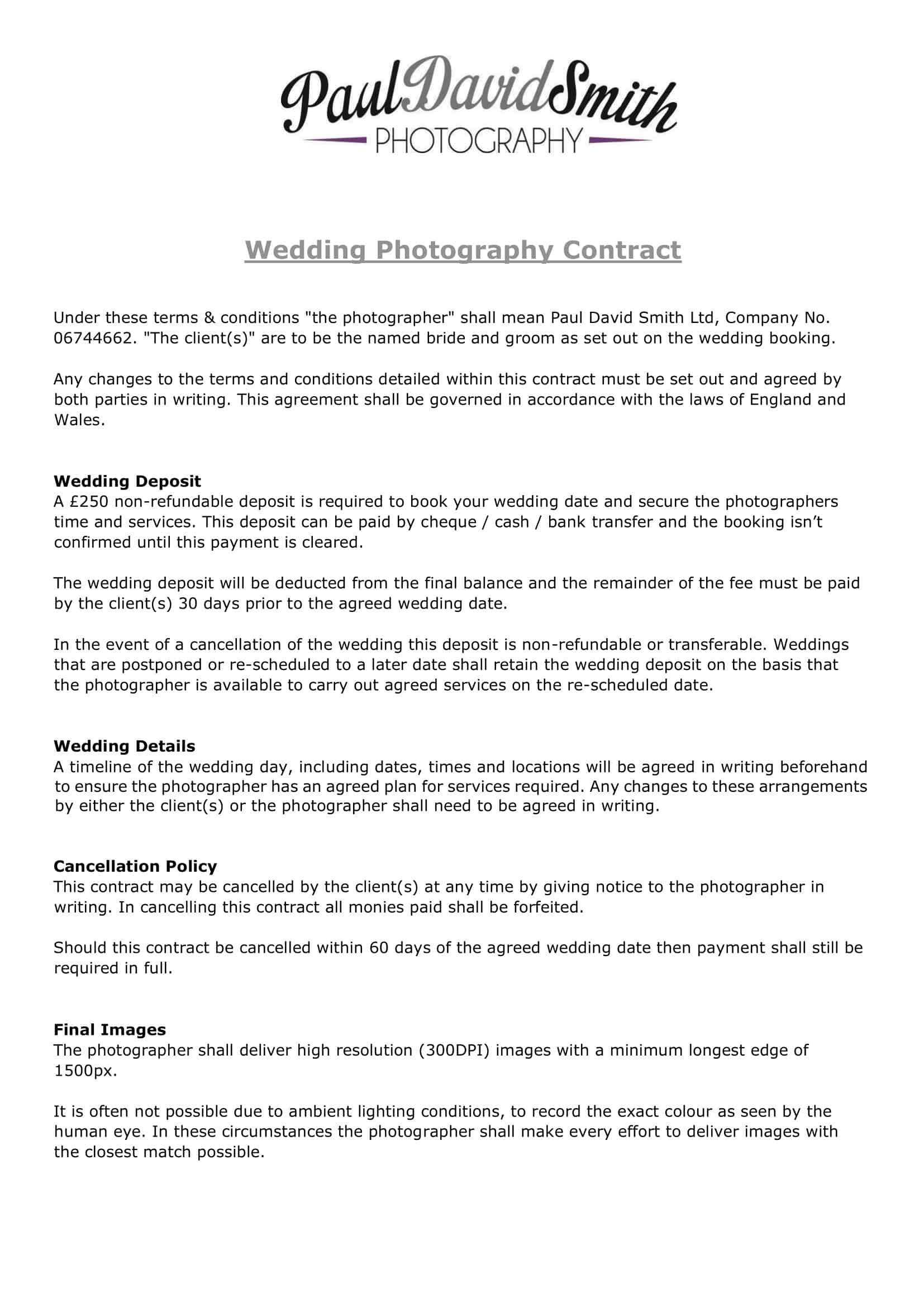 PaulDavidSmith
PHOTOGRAPHY

Wedding Photography Contract

Under these terms & conditions "the photographer" shall mean Paul David Smith Ltd, Company No. 06744662. "The client(s)" are to be the named bride and groom as set out on the wedding booking.

Any changes to the terms and conditions detailed within this contract must be set out and agreed by both parties in writing. This agreement shall be governed in accordance with the laws of England and Wales.

Wedding Deposit
A £250 non-refundable deposit is required to book your wedding date and secure the photographers time and services. This deposit can be paid by cheque / cash / bank transfer and the booking isn't confirmed until this payment is cleared.

The wedding deposit will be deducted from the final balance and the remainder of the fee must be paid by the client(s) 30 days prior to the agreed wedding date.

In the event of a cancellation of the wedding this deposit is non-refundable or transferable. Weddings that are postponed or re-scheduled to a later date shall retain the wedding deposit on the basis that the photographer is available to carry out agreed services on the re-scheduled date.

Wedding Details
A timeline of the wedding day, including dates, times and locations will be agreed in writing beforehand to ensure the photographer has an agreed plan for services required. Any changes to these arrangements by either the client(s) or the photographer shall need to be agreed in writing.

Cancellation Policy
This contract may be cancelled by the client(s) at any time by giving notice to the photographer in writing. In cancelling this contract all monies paid shall be forfeited.

Should this contract be cancelled within 60 days of the agreed wedding date then payment shall still be required in full.

Final Images
The photographer shall deliver high resolution (300DPI) images with a minimum longest edge of 1500px.

It is often not possible due to ambient lighting conditions, to record the exact colour as seen by the human eye. In these circumstances the photographer shall make every effort to deliver images with the closest match possible.